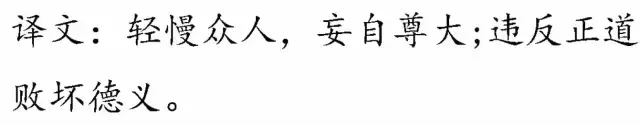 译文：轻慢众人，妄自尊大;违反正道败坏德义。